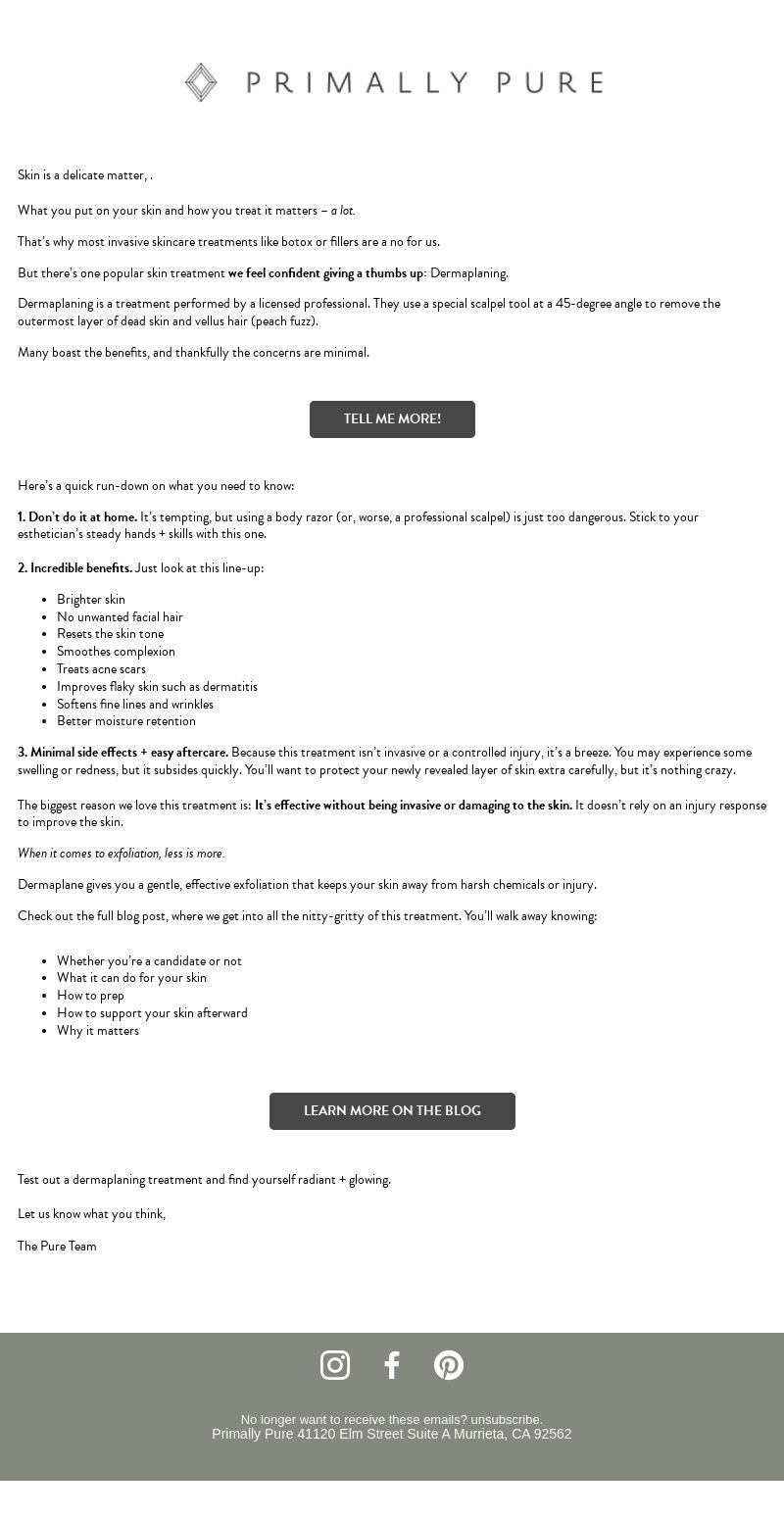 PRIMALLY PURE

Skin is a delicate matter, .

What you put on your skin and how you treat it matters – a lot.

That's why most invasive skincare treatments like botox or fillers are a no for us.

But there's one popular skin treatment we feel confident giving a thumbs up: Dermaplaning.

Dermaplaning is a treatment performed by a licensed professional. They use a special scalpel tool at a 45-degree angle to remove the outermost layer of dead skin and vellus hair (peach fuzz).

Many boast the benefits, and thankfully the concerns are minimal.

TELL ME MORE!

Here's a quick run-down on what you need to know:

1. Don't do it at home. It's tempting, but using a body razor (or, worse, a professional scalpel) is just too dangerous. Stick to your esthetician's steady hands + skills with this one.

2. Incredible benefits. Just look at this line-up:

- Brighter skin
- No unwanted facial hair
- Resets the skin tone
- Smoothes complexion
- Treats acne scars
- Improves flaky skin such as dermatitis
- Softens fine lines and wrinkles
- Better moisture retention

3. Minimal side effects + easy aftercare. Because this treatment isn't invasive or a controlled injury, it's a breeze. You may experience some swelling or redness, but it subsides quickly. You'll want to protect your newly revealed layer of skin extra carefully, but it's nothing crazy.

The biggest reason we love this treatment is: It's effective without being invasive or damaging to the skin. It doesn't rely on an injury response to improve the skin.

When it comes to exfoliation, less is more.

Dermaplane gives you a gentle, effective exfoliation that keeps your skin away from harsh chemicals or injury.

Check out the full blog post, where we get into all the nitty-gritty of this treatment. You'll walk away knowing:

- Whether you're a candidate or not
- What it can do for your skin
- How to prep
- How to support your skin afterward
- Why it matters

LEARN MORE ON THE BLOG

Test out a dermaplaning treatment and find yourself radiant + glowing.

Let us know what you think,

The Pure Team

No longer want to receive these emails? unsubscribe.
Primally Pure 41120 Elm Street Suite A Murrieta, CA 92562